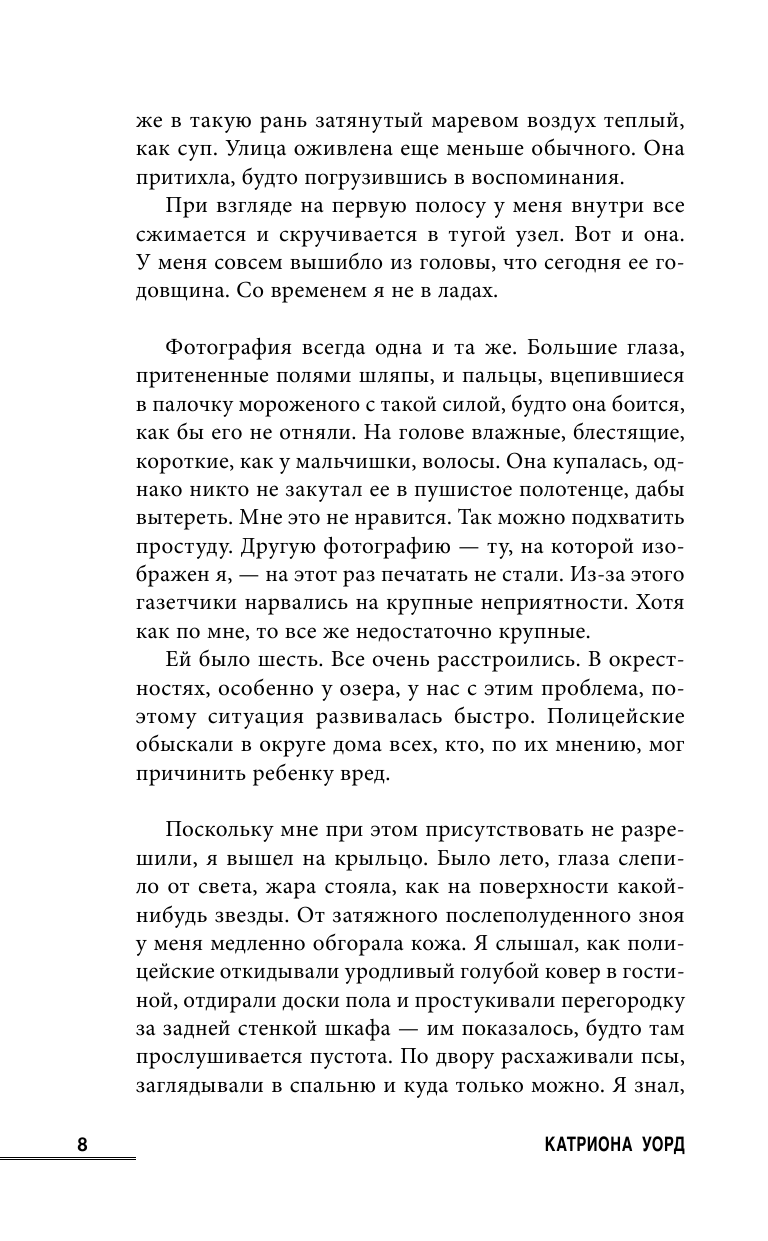 же в такую рань затянутый маревом воздух теплый, как суп. Улица оживлена еще меньше обычного. Она притихла, будто погрузившись в воспоминания.

При взгляде на первую полосу у меня внутри все сжимается и скручивается в тугой узел. Вот и она. У меня совсем вышибло из головы, что сегодня ее годовщина. Со временем я не в ладах.

Фотография всегда одна и та же. Большие глаза, притененные полями шляпы, и пальцы, вцепившиеся в палочку мороженого с такой силой, будто она боится, как бы его не отняли. На голове влажные, блестящие, короткие, как у мальчишки, волосы. Она купалась, однако никто не закутал ее в пушистое полотенце, дабы вытереть. Мне это не нравится. Так можно подхватить простуду. Другую фотографию — ту, на которой изображен я, — на этот раз печатать не стали. Из-за этого газетчики нарвались на крупные неприятности. Хотя как по мне, то все же недостаточно крупные.

Ей было шесть. Все очень расстроились. В окрестностях, особенно у озера, у нас с этим проблема, поэтому ситуация развивалась быстро. Полицейские обыскали в округе дома всех, кто, по их мнению, мог причинить ребенку вред.

Поскольку мне при этом присутствовать не разрешили, я вышел на крыльцо. Было лето, глаза слепило от света, жара стояла, как на поверхности какой-нибудь звезды. От затяжного послеполуденного зноя у меня медленно обгорала кожа. Я слышал, как полицейские откидывали уродливый голубой ковер в гостиной, отдирали доски пола и простукивали перегородку за задней стенкой шкафа — им показалось, будто там прослушивается пустота. По двору расхаживали псы, заглядывали в спальню и куда только можно. Я знал,

8 КАТРИОНА УОРД